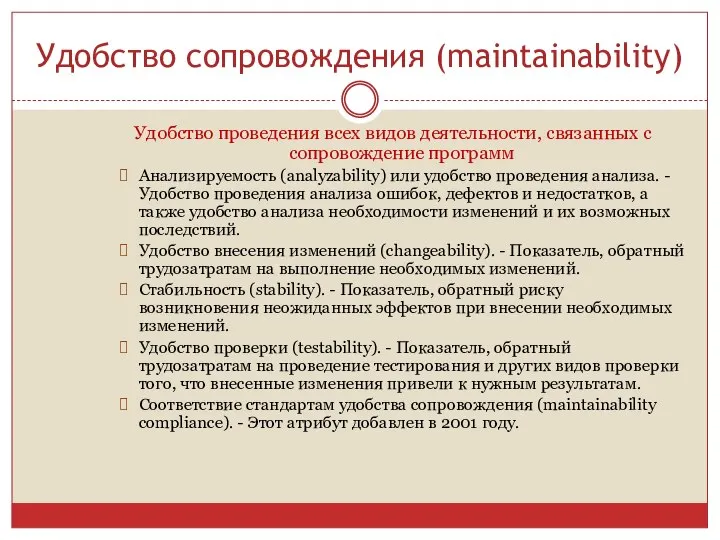 Удобство сопровождения (maintainability)

Удобство проведения всех видов деятельности, связанных с сопровождение программ

Анализируемость (analyzability) или удобство проведения анализа. - Удобство проведения анализа ошибок, дефектов и недостатков, а также удобство анализа необходимости изменений и их возможных последствий.

Удобство внесения изменений (changeability). - Показатель, обратный трудозатратам на выполнение необходимых изменений.

Стабильность (stability). - Показатель, обратный риску возникновения неожиданных эффектов при внесении необходимых изменений.

Удобство проверки (testability). - Показатель, обратный трудозатратам на проведение тестирования и других видов проверки того, что внесенные изменения привели к нужным результатам.

Соответствие стандартам удобства сопровождения (maintainability compliance). - Этот атрибут добавлен в 2001 году.